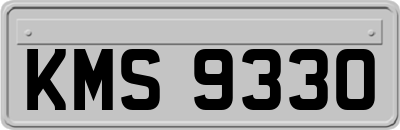 KMS 9330